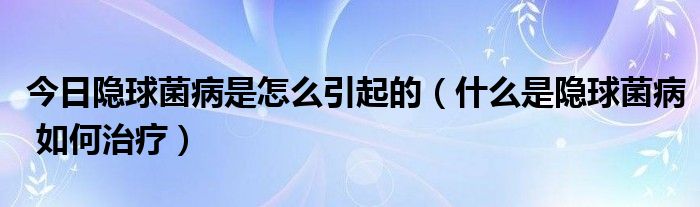 今日隐球菌病是怎么引起的（什么是隐球菌病 如何治疗）